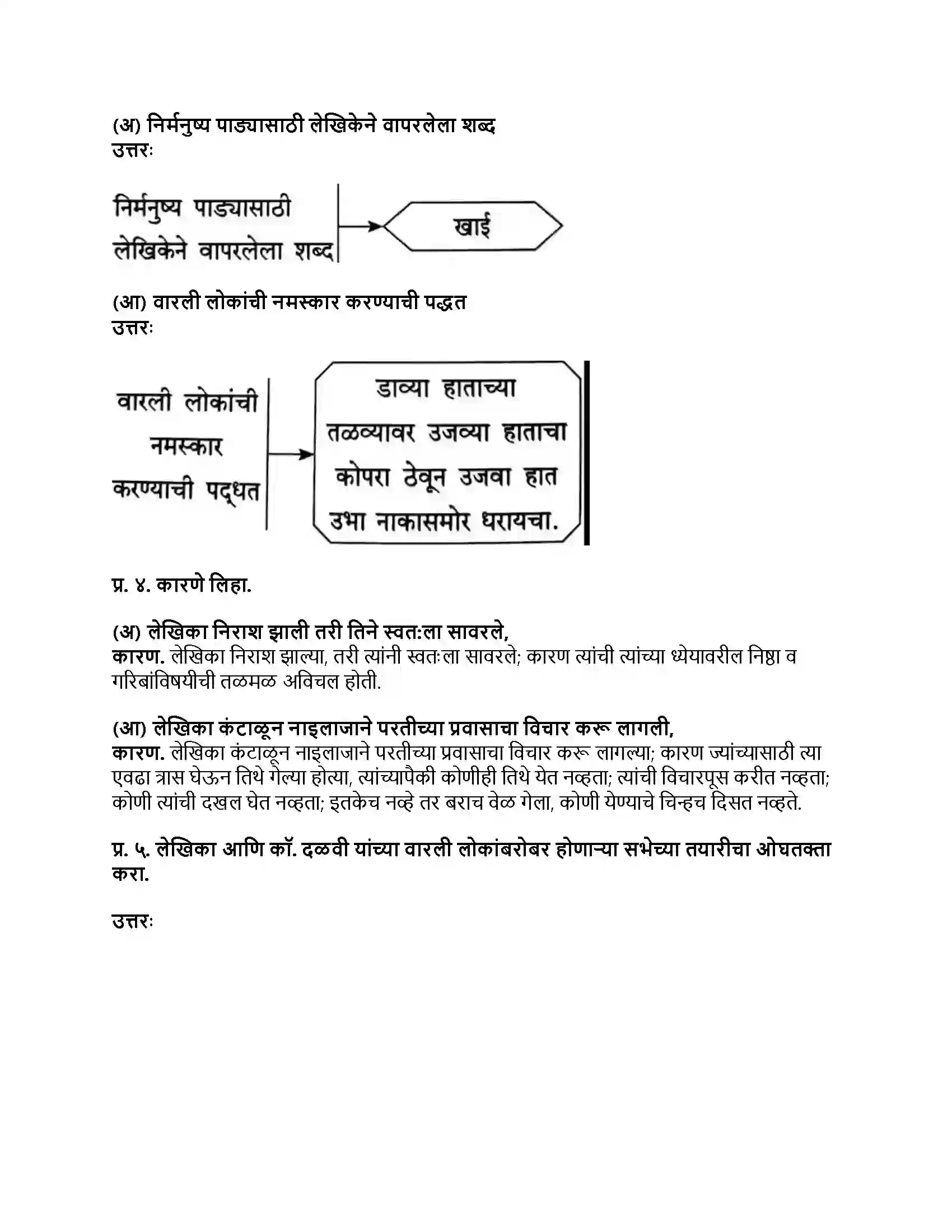 (अ) निर्मनुष्य पाड्यासाठी लेखिकेने वापरलेला शब्द
उत्तरः

निर्मनुष्य पाड्यासाठी लेखिकेने वापरलेला शब्द

खाई

(आ) वारली लोकांची नमस्कार करण्याची पद्धत
उत्तरः

वारली लोकांची नमस्कार करण्याची पद्धत

डाव्या हाताच्या तळव्यावर उजव्या हाताचा कोपरा ठेवून उजवा हात उभा नाकासमोर धरायचा.

प्र. ४. कारणे लिहा.

(अ) लेखिका निराश झाली तरी तिने स्वत:ला सावरले,
कारण. लेखिका निराश झाल्या, तरी त्यांनी स्वतःला सावरले; कारण त्यांची त्यांच्या ध्येयावरील निष्ठा व गरिबांविषयीची तळमळ अविचल होती.

(आ) लेखिका कंटाळून नाइलाजाने परतीच्या प्रवासाचा विचार करू लागली,
कारण. लेखिका कंटाळून नाइलाजाने परतीच्या प्रवासाचा विचार करू लागल्या; कारण ज्यांच्यासाठी त्या एवढा त्रास घेऊन तिथे गेल्या होत्या, त्यांच्यापैकी कोणीही तिथे येत नव्हता; त्यांची विचारपूस करीत नव्हता; कोणी त्यांची दखल घेत नव्हता; इतकेच नव्हे तर बराच वेळ गेला, कोणी येण्याचे चिन्हच दिसत नव्हते.

प्र. ५. लेखिका आणि कॉ. दळवी यांच्या वारली लोकांबरोबर होणाऱ्या सभेच्या तयारीचा ओघतक्ता करा.

उत्तरः